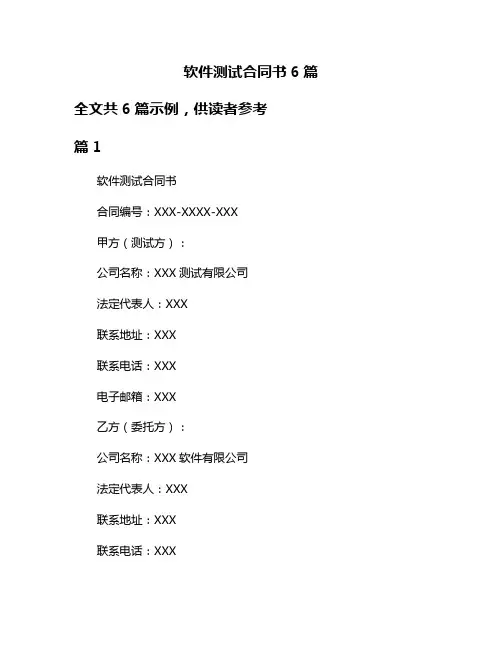 软件测试合同书 6 篇

全文共 6 篇示例，供读者参考

篇 1

软件测试合同书

合同编号：XXX-XXXX-XXX

甲方（测试方）：

公司名称：XXX 测试有限公司

法定代表人：XXX

联系地址：XXX

联系电话：XXX

电子邮箱：XXX

乙方（委托方）：

公司名称：XXX 软件有限公司

法定代表人：XXX

联系地址：XXX

联系电话：XXX